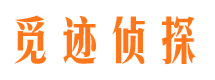 觅迹侦探